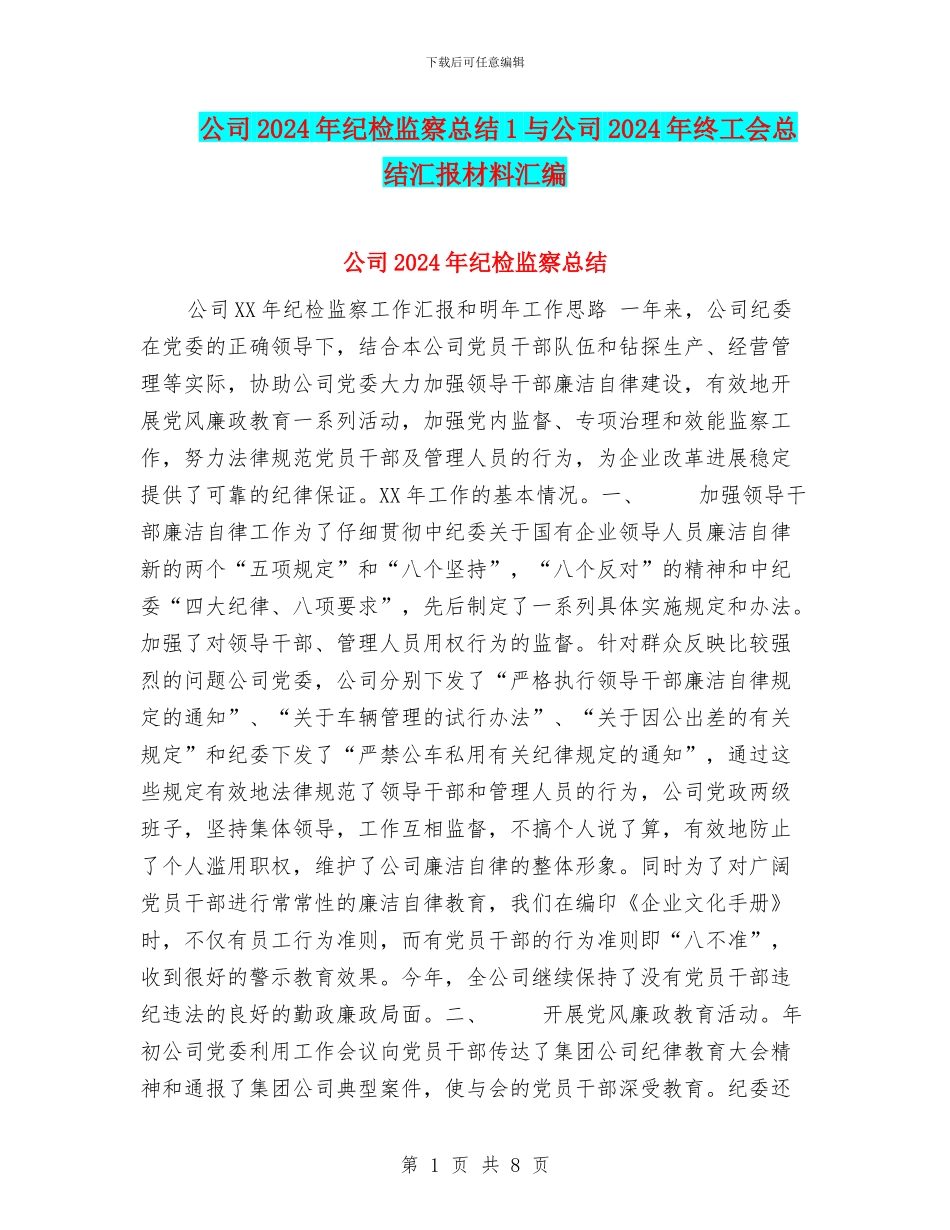 下载后可任意编辑

公司2024年纪检监察总结1与公司2024年终工会总结汇报材料汇编

公司2024年纪检监察总结

公司XX年纪检监察工作汇报和明年工作思路 一年来，公司纪委在党委的正确领导下，结合本公司党员干部队伍和钻探生产、经营管理等实际，协助公司党委大力加强领导干部廉洁自律建设，有效地开展党风廉政教育一系列活动，加强党内监督、专项治理和效能监察工作，努力法律规范党员干部及管理人员的行为，为企业改革进展稳定提供了可靠的纪律保证。XX年工作的基本情况。一、 加强领导干部廉洁自律工作为了仔细贯彻中纪委关于国有企业领导人员廉洁自律新的两个“五项规定”和“八个坚持”，“八个反对”的精神和中纪委“四大纪律、八项要求”，先后制定了一系列具体实施规定和办法。加强了对领导干部、管理人员用权行为的监督。针对群众反映比较强烈的问题公司党委，公司分别下发了“严格执行领导干部廉洁自律规定的通知”、“关于车辆管理的试行办法”、“关于因公出差的有关规定”和纪委下发了“严禁公车私用有关纪律规定的通知”，通过这些规定有效地法律规范了领导干部和管理人员的行为，公司党政两级班子，坚持集体领导，工作互相监督，不搞个人说了算，有效地防止了个人滥用职权，维护了公司廉洁自律的整体形象。同时为了对广阔党员干部进行常常性的廉洁自律教育，我们在编印《企业文化手册》时，不仅有员工行为准则，而有党员干部的行为准则即“八不准”，收到很好的警示教育效果。今年，全公司继续保持了没有党员干部违纪违法的良好的勤政廉政局面。二、 开展党风廉政教育活动。年初公司党委利用工作会议向党员干部传达了集团公司纪律教育大会精神和通报了集团公司典型案件，使与会的党员干部深受教育。纪委还

第 1 页 共 8 页